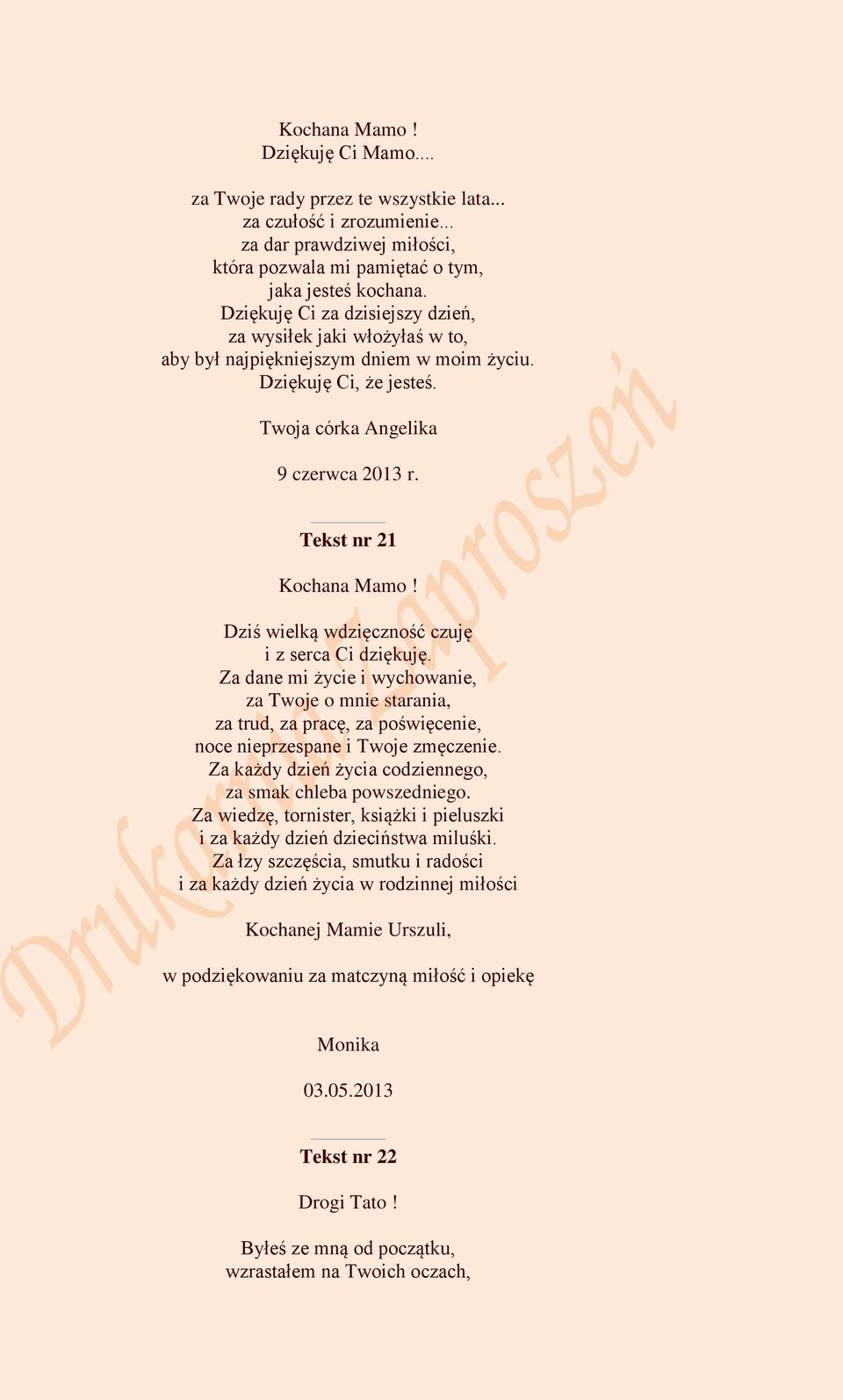 Kochana Mamo !
Dziękuję Ci Mamo....

za Twoje rady przez te wszystkie lata...
za czułość i zrozumienie...
za dar prawdziwej miłości,
która pozwala mi pamiętać o tym,
jaka jesteś kochana.
Dziękuję Ci za dzisiejszy dzień,
za wysiłek jaki włożyłaś w to,
aby był najpiękniejszym dniem w moim życiu.
Dziękuję Ci, że jesteś.

Twoja córka Angelika

9 czerwca 2013 r.

Tekst nr 21

Kochana Mamo !

Dziś wielką wdzięczność czuję
i z serca Ci dziękuję.
Za dane mi życie i wychowanie,
za Twoje o mnie starania,
za trud, za pracę, za poświęcenie,
noce nieprzespane i Twoje zmęczenie.
Za każdy dzień życia codziennego,
za smak chleba powszedniego.
Za wiedzę, tornister, książki i pieluszki
i za każdy dzień dzieciństwa miluśki.
Za łzy szczęścia, smutku i radości
i za każdy dzień życia w rodzinnej miłości

Kochanej Mamie Urszuli,

w podziękowaniu za matczyną miłość i opiekę

Monika

03.05.2013

Tekst nr 22

Drogi Tato !

Byłeś ze mną od początku,
wzrastałem na Twoich oczach,

Drukarnia Zaproszeń